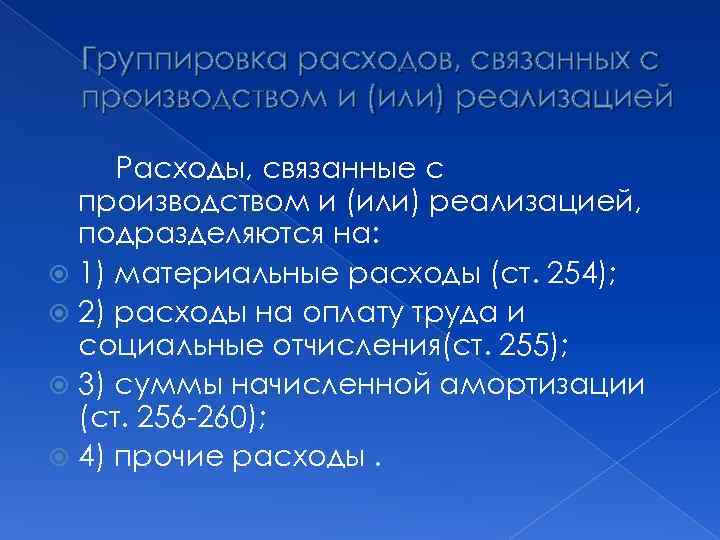 Группировка расходов, связанных с производством и (или) реализацией

Расходы, связанные с производством и (или) реализацией, подразделяются на:

1) материальные расходы (ст. 254);

2) расходы на оплату труда и социальные отчисления(ст. 255);

3) суммы начисленной амортизации (ст. 256-260);

4) прочие расходы .